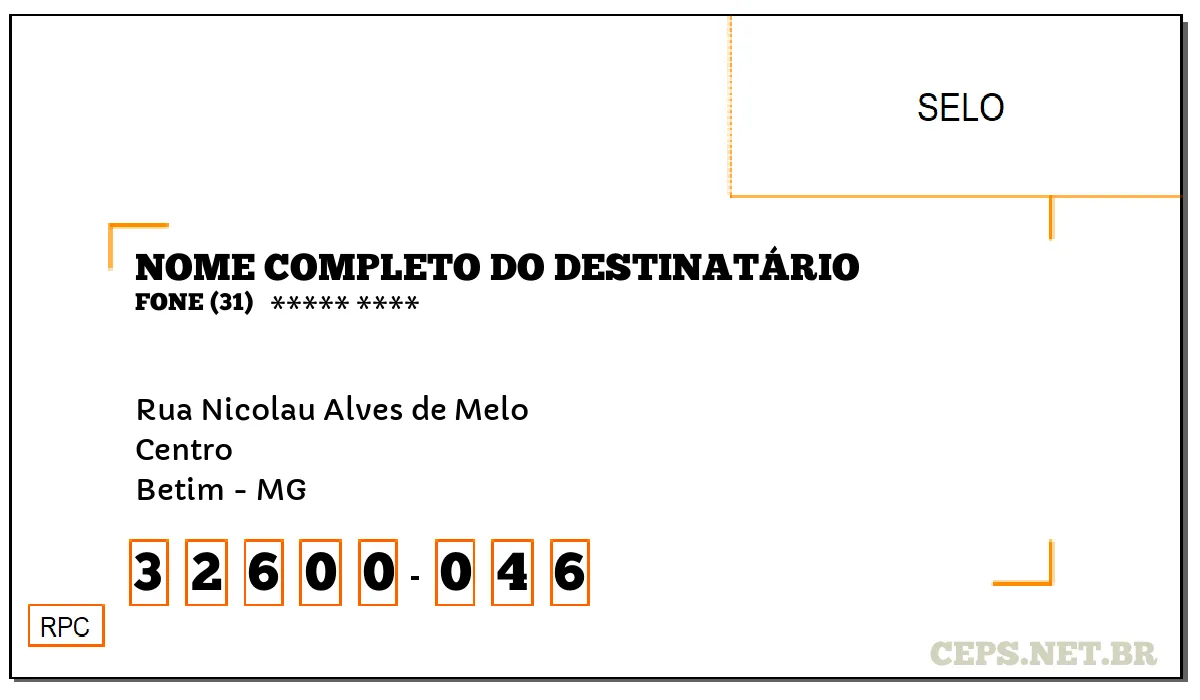 SELO

NOME COMPLETO DO DESTINATÁRIO
FONE (31) ***** ****

Rua Nicolau Alves de Melo
Centro
Betim - MG

3 2 6 0 0 - 0 4 6

RPC

CEPS.NET.BR